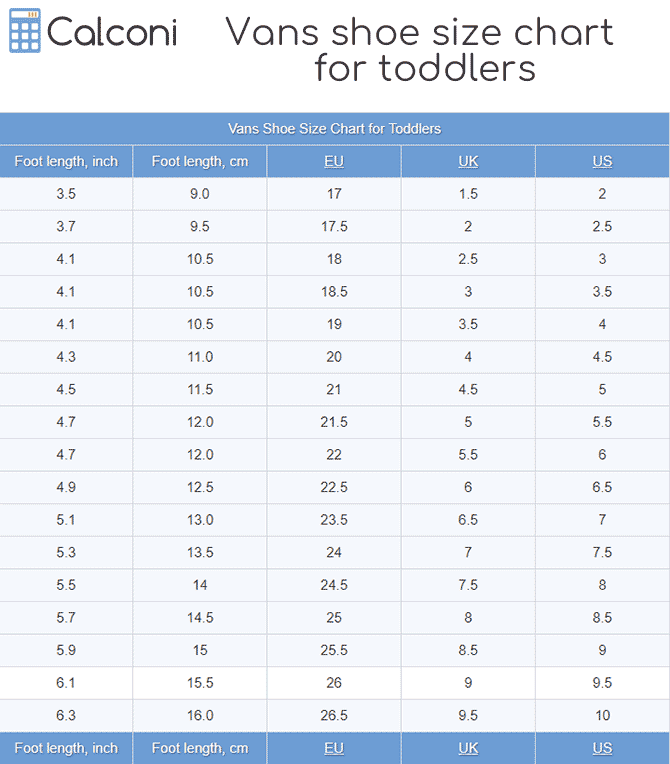 Calconi

Vans shoe size chart for toddlers

Vans Shoe Size Chart for Toddlers

| Foot length, inch | Foot length, cm | EU | UK | US |
|---|---|---|---|---|
| 3.5 | 9.0 | 17 | 1.5 | 2 |
| 3.7 | 9.5 | 17.5 | 2 | 2.5 |
| 4.1 | 10.5 | 18 | 2.5 | 3 |
| 4.1 | 10.5 | 18.5 | 3 | 3.5 |
| 4.1 | 10.5 | 19 | 3.5 | 4 |
| 4.3 | 11.0 | 20 | 4 | 4.5 |
| 4.5 | 11.5 | 21 | 4.5 | 5 |
| 4.7 | 12.0 | 21.5 | 5 | 5.5 |
| 4.7 | 12.0 | 22 | 5.5 | 6 |
| 4.9 | 12.5 | 22.5 | 6 | 6.5 |
| 5.1 | 13.0 | 23.5 | 6.5 | 7 |
| 5.3 | 13.5 | 24 | 7 | 7.5 |
| 5.5 | 14 | 24.5 | 7.5 | 8 |
| 5.7 | 14.5 | 25 | 8 | 8.5 |
| 5.9 | 15 | 25.5 | 8.5 | 9 |
| 6.1 | 15.5 | 26 | 9 | 9.5 |
| 6.3 | 16.0 | 26.5 | 9.5 | 10 |
| Foot length, inch | Foot length, cm | EU | UK | US |